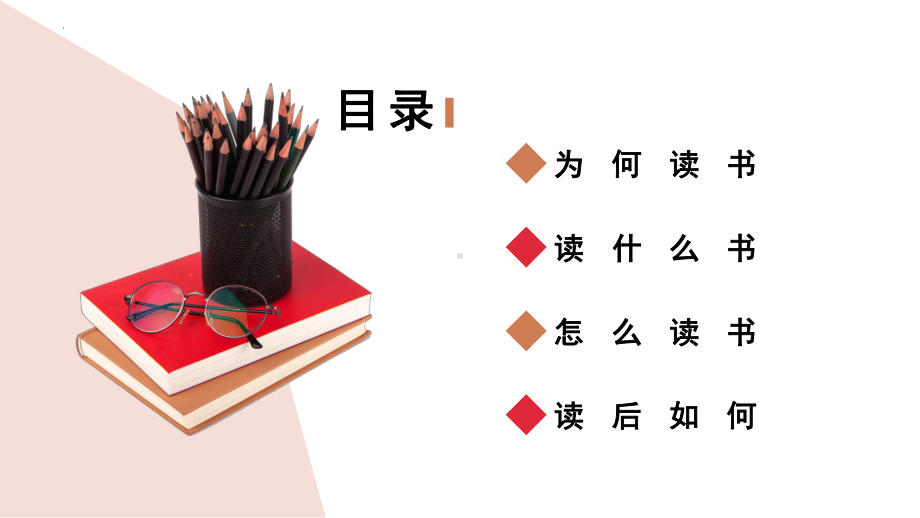 目录

为何读书

读什么书

怎么读书

读后如何